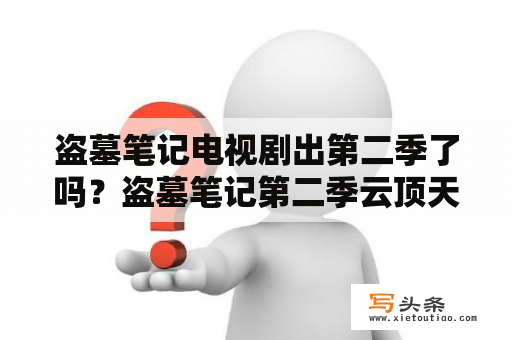 盗墓笔记电视剧出第二季了吗？盗墓笔记第二季云顶天

写头条
www.xietoutiao.com